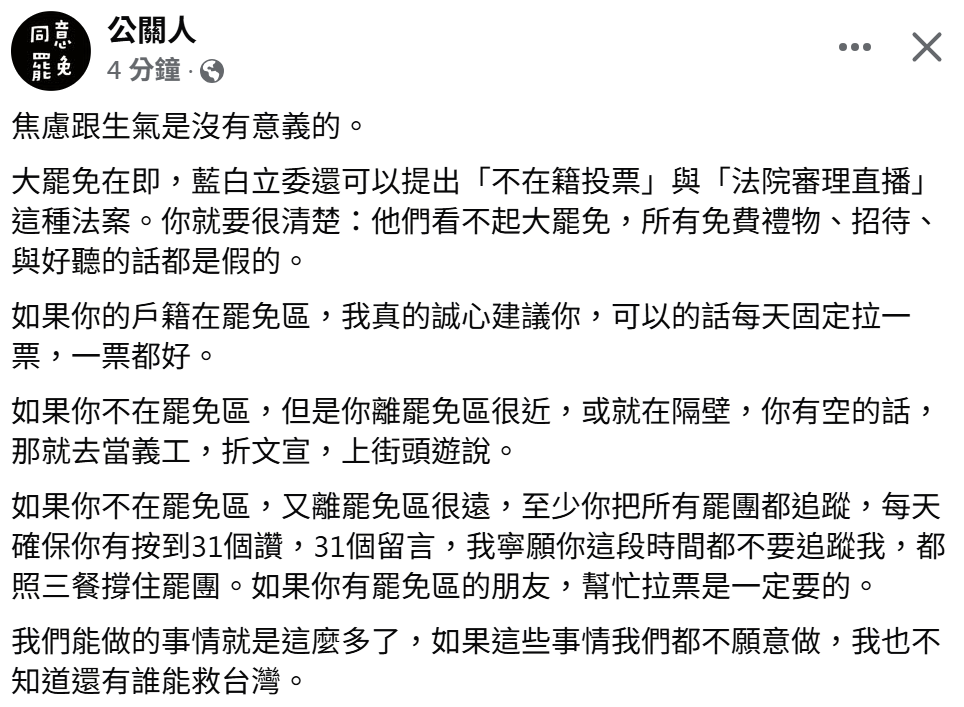 同意
罷免

公關人
4 分鐘 ·

焦慮跟生氣是沒有意義的。

大罷免在即，藍白立委還可以提出「不在籍投票」與「法院審理直播」這種法案。你就要很清楚：他們看不起大罷免，所有免費禮物、招待、與好聽的話都是假的。

如果你的戶籍在罷免區，我真的誠心建議你，可以的話每天固定拉一票，一票都好。

如果你不在罷免區，但是你離罷免區很近，或就在隔壁，你有空的話，那就去當義工，折文宣，上街頭遊說。

如果你不在罷免區，又離罷免區很遠，至少你把所有罷團都追蹤，每天確保你有按到31個讚，31個留言，我寧願你這段時間都不要追蹤我，都照三餐撐住罷團。如果你有罷免區的朋友，幫忙拉票是一定要的。

我們能做的事情就是這麼多了，如果這些事情我們都不願意做，我也不知道還有誰能救台灣。